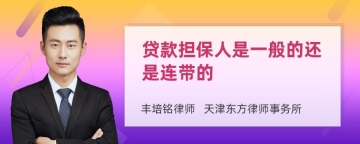 贷款担保人是一般的还是连带的

丰培铭律师 天津东方律师事务所